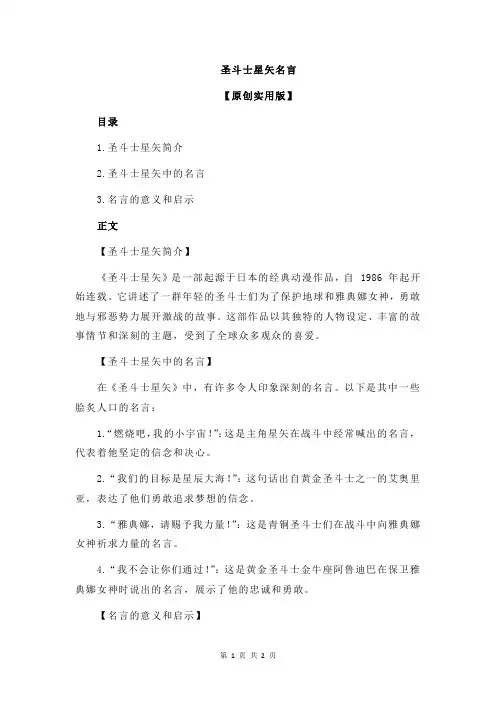 圣斗士星矢名言

【原创实用版】

目录

1.圣斗士星矢简介

2.圣斗士星矢中的名言

3.名言的意义和启示

正文

【圣斗士星矢简介】

《圣斗士星矢》是一部起源于日本的经典动漫作品，自 1986 年起开始连载。它讲述了一群年轻的圣斗士们为了保护地球和雅典娜女神，勇敢地与邪恶势力展开激战的故事。这部作品以其独特的人物设定、丰富的故事情节和深刻的主题，受到了全球众多观众的喜爱。

【圣斗士星矢中的名言】

在《圣斗士星矢》中，有许多令人印象深刻的名言。以下是其中一些脍炙人口的名言：

1.“燃烧吧，我的小宇宙！”：这是主角星矢在战斗中经常喊出的名言，代表着他坚定的信念和决心。

2.“我们的目标是星辰大海！”：这句话出自黄金圣斗士之一的艾奥里亚，表达了他们勇敢追求梦想的信念。

3.“雅典娜，请赐予我力量！”：这是青铜圣斗士们在战斗中向雅典娜女神祈求力量的名言。

4.“我不会让你们通过！”：这是黄金圣斗士金牛座阿鲁迪巴在保卫雅典娜女神时说出的名言，展示了他的忠诚和勇敢。

【名言的意义和启示】

第 1 页 共 2 页